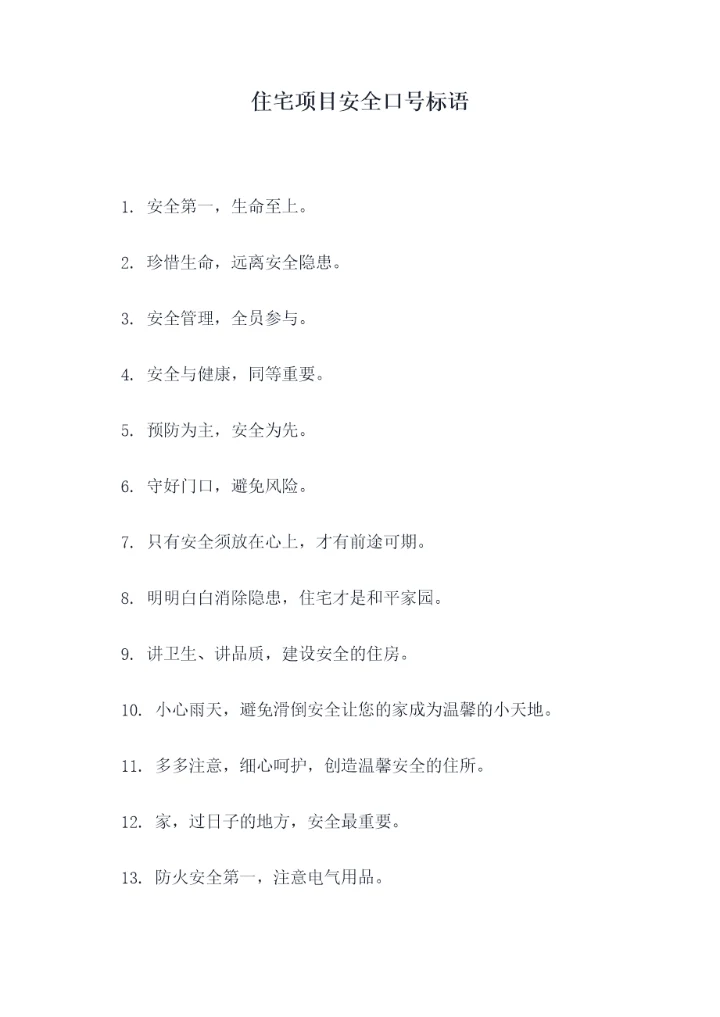 住宅项目安全口号标语

1. 安全第一，生命至上。

2. 珍惜生命，远离安全隐患。

3. 安全管理，全员参与。

4. 安全与健康，同等重要。

5. 预防为主，安全为先。

6. 守好门口，避免风险。

7. 只有安全须放在心上，才有前途可期。

8. 明明白白消除隐患，住宅才是和平家园。

9. 讲卫生、讲品质，建设安全的住房。

10. 小心雨天，避免滑倒安全让您的家成为温馨的小天地。

11. 多多注意，细心呵护，创造温馨安全的住所。

12. 家，过日子的地方，安全最重要。

13. 防火安全第一，注意电气用品。